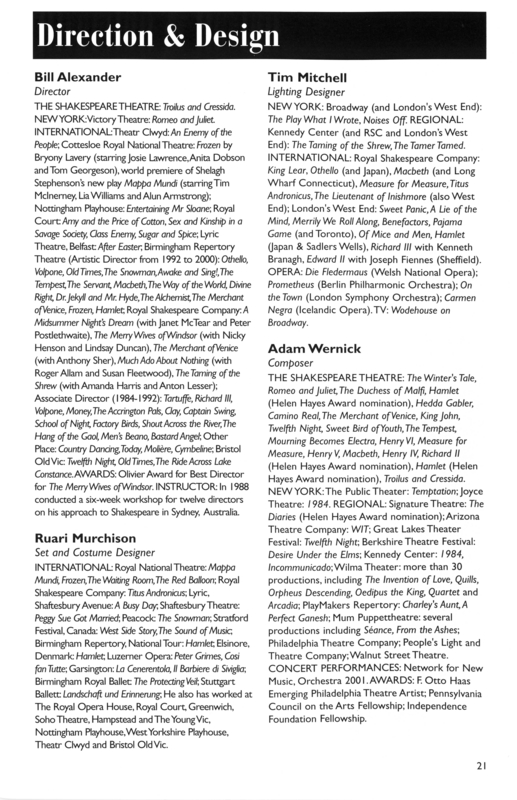 Direction & Design

Bill Alexander
Director
THE SHAKESPEARE THEATRE: Troilus and Cressida. NEW YORK: Victory Theatre: Romeo and Juliet. INTERNATIONAL: Theatr Clwyd: An Enemy of the People; Cottesloe Royal National Theatre: Frozen by Bryony Lavery (starring Josie Lawrence, Anita Dobson and Tom Georgeson), world premiere of Shelagh Stephenson's new play Mappa Mundi (starring Tim McInerney, Lia Williams and Alun Armstrong); Nottingham Playhouse: Entertaining Mr Sloane; Royal Court: Amy and the Price of Cotton, Sex and Kinship in a Savage Society, Class Enemy, Sugar and Spice; Lyric Theatre, Belfast: After Easter; Birmingham Repertory Theatre (Artistic Director from 1992 to 2000): Othello, Volpone, Old Times, The Snowman, Awake and Sing!, The Tempest, The Servant, Macbeth, The Way of the World, Divine Right, Dr. Jekyll and Mr. Hyde, The Alchemist, The Merchant of Venice, Frozen, Hamlet; Royal Shakespeare Company: A Midsummer Night's Dream (with Janet McTear and Peter Postlethwaite), The Merry Wives of Windsor (with Nicky Henson and Lindsay Duncan), The Merchant of Venice (with Anthony Sher), Much Ado About Nothing (with Roger Allam and Susan Fleetwood), The Taming of the Shrew (with Amanda Harris and Anton Lesser); Associate Director (1984-1992): Tartuffe, Richard III, Volpone, Money, The Accrington Pals, Clay, Captain Swing, School of Night, Factory Birds, Shout Across the River, The Hang of the Gaol, Men's Beano, Bastard Angel; Other Place: Country Dancing, Today, Molière, Cymbeline; Bristol Old Vic: Twelfth Night, Old Times, The Ride Across Lake Constance. AWARDS: Olivier Award for Best Director for The Merry Wives of Windsor. INSTRUCTOR: In 1988 conducted a six-week workshop for twelve directors on his approach to Shakespeare in Sydney, Australia.

Ruari Murchison
Set and Costume Designer
INTERNATIONAL: Royal National Theatre: Mappa Mundi, Frozen, The Waiting Room, The Red Balloon; Royal Shakespeare Company: Titus Andronicus; Lyric, Shaftesbury Avenue: A Busy Day; Shaftesbury Theatre: Peggy Sue Got Married; Peacock: The Snowman; Stratford Festival, Canada: West Side Story, The Sound of Music; Birmingham Repertory, National Tour: Hamlet; Elsinore, Denmark: Hamlet; Luzerner Opera: Peter Grimes, Cosi fan Tutte; Garsington: La Cenerentola, Il Barbiere di Siviglia; Birmingham Royal Ballet: The Protecting Veil; Stuttgart Ballett: Landschaft und Erinnerung; He also has worked at The Royal Opera House, Royal Court, Greenwich, Soho Theatre, Hampstead and The Young Vic, Nottingham Playhouse, West Yorkshire Playhouse, Theatr Clwyd and Bristol Old Vic.

Tim Mitchell
Lighting Designer
NEW YORK: Broadway (and London's West End): The Play What I Wrote, Noises Off. REGIONAL: Kennedy Center (and RSC and London's West End): The Taming of the Shrew, The Tamer Tamed. INTERNATIONAL: Royal Shakespeare Company: King Lear, Othello (and Japan), Macbeth (and Long Wharf Connecticut), Measure for Measure, Titus Andronicus, The Lieutenant of Inishmore (also West End); London's West End: Sweet Panic, A Lie of the Mind, Merrily We Roll Along, Benefactors, Pajama Game (and Toronto), Of Mice and Men, Hamlet (Japan & Sadlers Wells), Richard III with Kenneth Branagh, Edward II with Joseph Fiennes (Sheffield). OPERA: Die Fledermaus (Welsh National Opera); Prometheus (Berlin Philharmonic Orchestra); On the Town (London Symphony Orchestra); Carmen Negra (Icelandic Opera). TV: Wodehouse on Broadway.

Adam Wernick
Composer
THE SHAKESPEARE THEATRE: The Winter's Tale, Romeo and Juliet, The Duchess of Malfi, Hamlet (Helen Hayes Award nomination), Hedda Gabler, Camino Real, The Merchant of Venice, King John, Twelfth Night, Sweet Bird of Youth, The Tempest, Mourning Becomes Electra, Henry VI, Measure for Measure, Henry V, Macbeth, Henry IV, Richard II (Helen Hayes Award nomination), Hamlet (Helen Hayes Award nomination), Troilus and Cressida. NEW YORK: The Public Theater: Temptation; Joyce Theatre: 1984. REGIONAL: Signature Theatre: The Diaries (Helen Hayes Award nomination); Arizona Theatre Company: WIT; Great Lakes Theater Festival: Twelfth Night; Berkshire Theatre Festival: Desire Under the Elms; Kennedy Center: 1984, Incommunicado; Wilma Theater: more than 30 productions, including The Invention of Love, Quills, Orpheus Descending, Oedipus the King, Quartet and Arcadia; PlayMakers Repertory: Charley's Aunt, A Perfect Ganesh; Mum Puppettheatre: several productions including Séance, From the Ashes; Philadelphia Theatre Company; People's Light and Theatre Company; Walnut Street Theatre. CONCERT PERFORMANCES: Network for New Music, Orchestra 2001. AWARDS: F. Otto Haas Emerging Philadelphia Theatre Artist; Pennsylvania Council on the Arts Fellowship; Independence Foundation Fellowship.

21